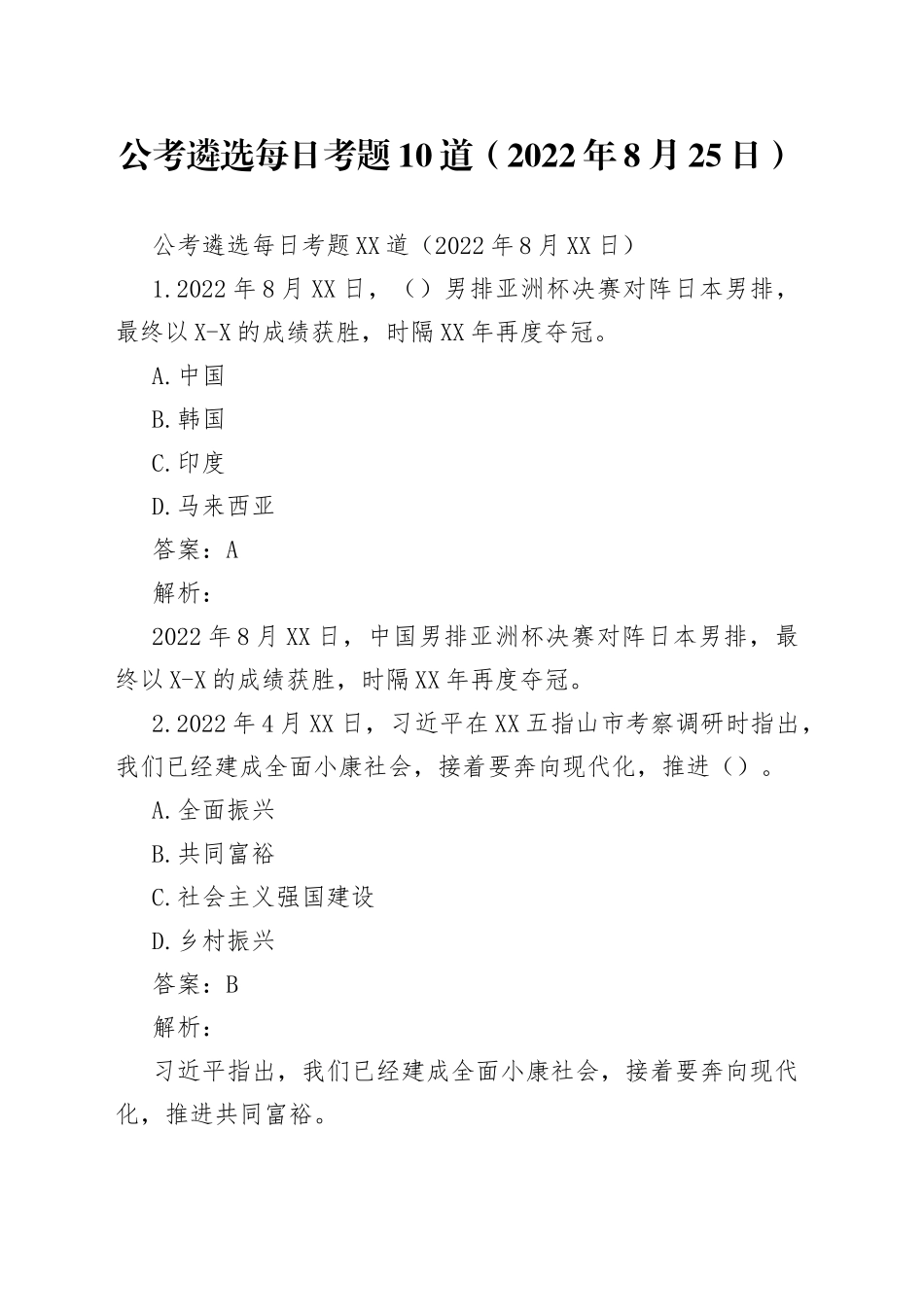 公考遴选每日考题10道（2022年8月25日）

公考遴选每日考题XX道（2022年8月XX日）

1.2022年8月XX日，（）男排亚洲杯决赛对阵日本男排，最终以X-X的成绩获胜，时隔XX年再度夺冠。

A.中国

B.韩国

C.印度

D.马来西亚

答案：A

解析：

2022年8月XX日，中国男排亚洲杯决赛对阵日本男排，最终以X-X的成绩获胜，时隔XX年再度夺冠。

2.2022年4月XX日，习近平在XX五指山市考察调研时指出，我们已经建成全面小康社会，接着要奔向现代化，推进（）。

A.全面振兴

B.共同富裕

C.社会主义强国建设

D.乡村振兴

答案：B

解析：

习近平指出，我们已经建成全面小康社会，接着要奔向现代化，推进共同富裕。